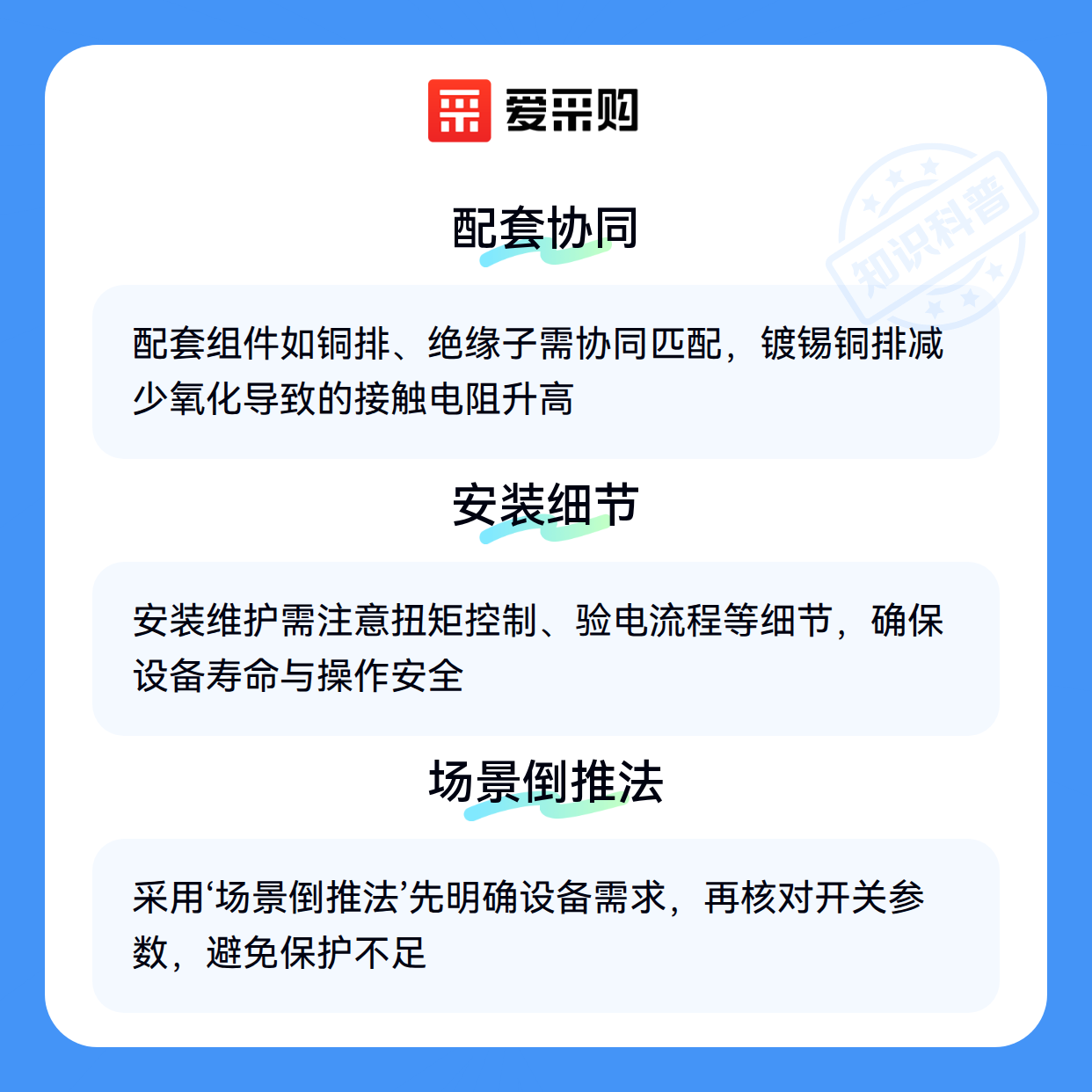 爱采购

配套协同

配套组件如铜排、绝缘子需协同匹配，镀锡铜排减少氧化导致的接触电阻升高

安装细节

安装维护需注意扭矩控制、验电流程等细节，确保设备寿命与操作安全

场景倒推法

采用‘场景倒推法’先明确设备需求，再核对开关参数，避免保护不足

知识科普